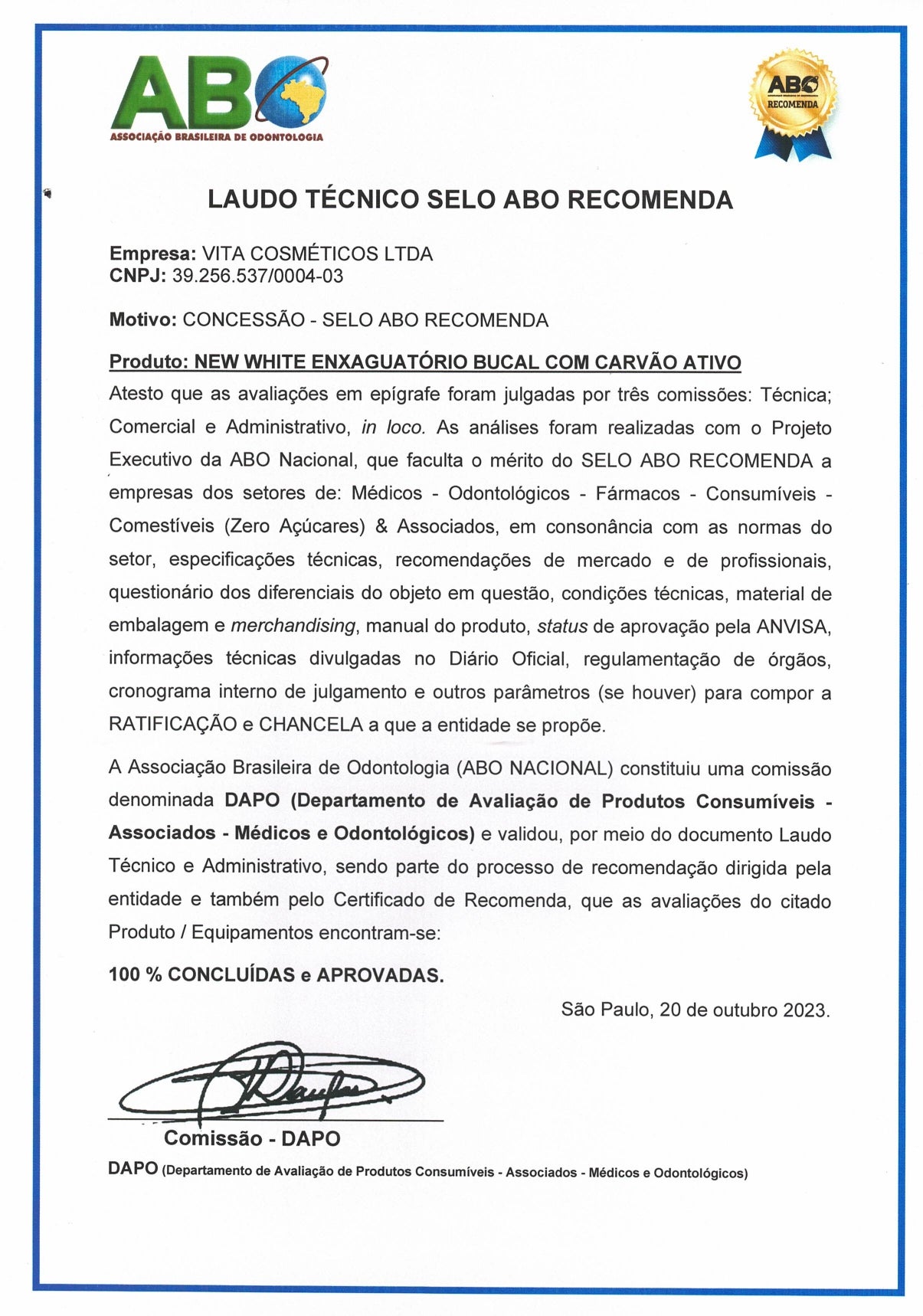 ABO
ASSOCIAÇÃO BRASILEIRA DE ODONTOLOGIA

ABO
RECOMENDA

LAUDO TÉCNICO SELO ABO RECOMENDA

Empresa: VITA COSMÉTICOS LTDA
CNPJ: 39.256.537/0004-03

Motivo: CONCESSÃO - SELO ABO RECOMENDA

Produto: NEW WHITE ENXAGUATÓRIO BUCAL COM CARVÃO ATIVO

Atesto que as avaliações em epígrafe foram julgadas por três comissões: Técnica; Comercial e Administrativo, in loco. As análises foram realizadas com o Projeto Executivo da ABO Nacional, que faculta o mérito do SELO ABO RECOMENDA a empresas dos setores de: Médicos - Odontológicos - Fármacos - Consumíveis - Comestíveis (Zero Açúcares) & Associados, em consonância com as normas do setor, especificações técnicas, recomendações de mercado e de profissionais, questionário dos diferenciais do objeto em questão, condições técnicas, material de embalagem e merchandising, manual do produto, status de aprovação pela ANVISA, informações técnicas divulgadas no Diário Oficial, regulamentação de órgãos, cronograma interno de julgamento e outros parâmetros (se houver) para compor a RATIFICAÇÃO e CHANCELA a que a entidade se propõe.

A Associação Brasileira de Odontologia (ABO NACIONAL) constituiu uma comissão denominada DAPO (Departamento de Avaliação de Produtos Consumíveis - Associados - Médicos e Odontológicos) e validou, por meio do documento Laudo Técnico e Administrativo, sendo parte do processo de recomendação dirigida pela entidade e também pelo Certificado de Recomenda, que as avaliações do citado Produto / Equipamentos encontram-se:

100 % CONCLUÍDAS e APROVADAS.

São Paulo, 20 de outubro 2023.

Comissão - DAPO

DAPO (Departamento de Avaliação de Produtos Consumíveis - Associados - Médicos e Odontológicos)